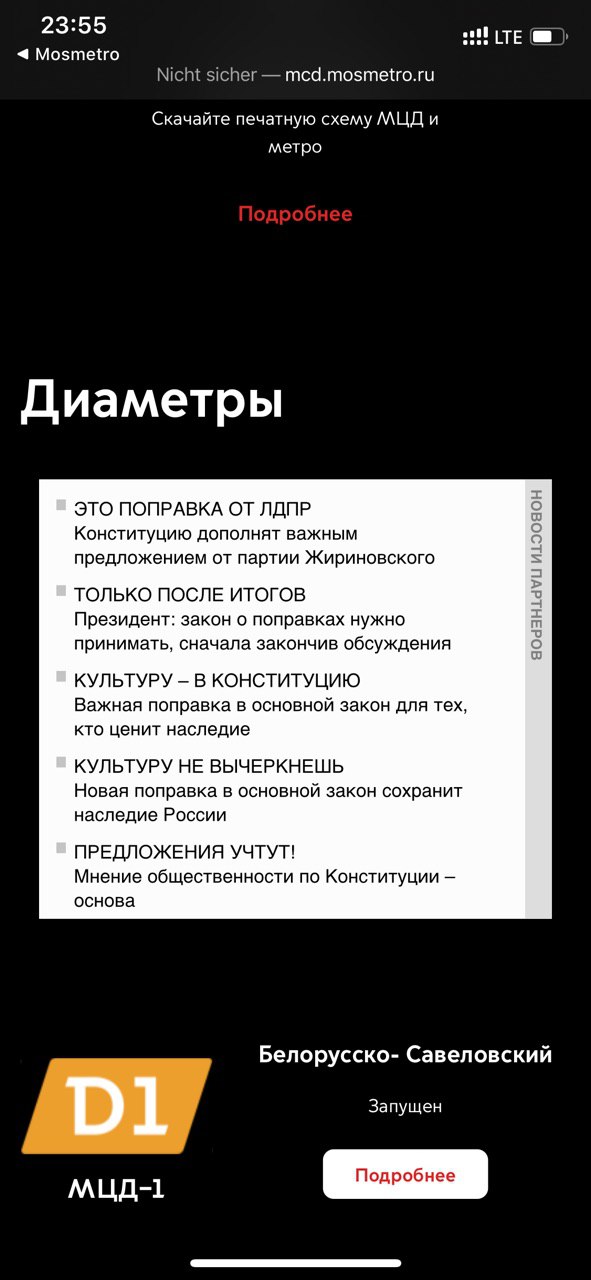 23:55
◀ Mosmetro
LTE
Nicht sicher — mcd.mosmetro.ru

Скачайте печатную схему МЦД и метро

Подробнее

Диаметры

ЭТО ПОПРАВКА ОТ ЛДПР
Конституцию дополнят важным предложением от партии Жириновского

ТОЛЬКО ПОСЛЕ ИТОГОВ
Президент: закон о поправках нужно принимать, сначала закончив обсуждения

КУЛЬТУРУ – В КОНСТИТУЦИЮ
Важная поправка в основной закон для тех, кто ценит наследие

КУЛЬТУРУ НЕ ВЫЧЕРКНЕШЬ
Новая поправка в основной закон сохранит наследие России

ПРЕДЛОЖЕНИЯ УЧТУТ!
Мнение общественности по Конституции – основа

НОВОСТИ ПАРТНЕРОВ

D1
МЦД-1

Белорусско- Савеловский

Запущен

Подробнее